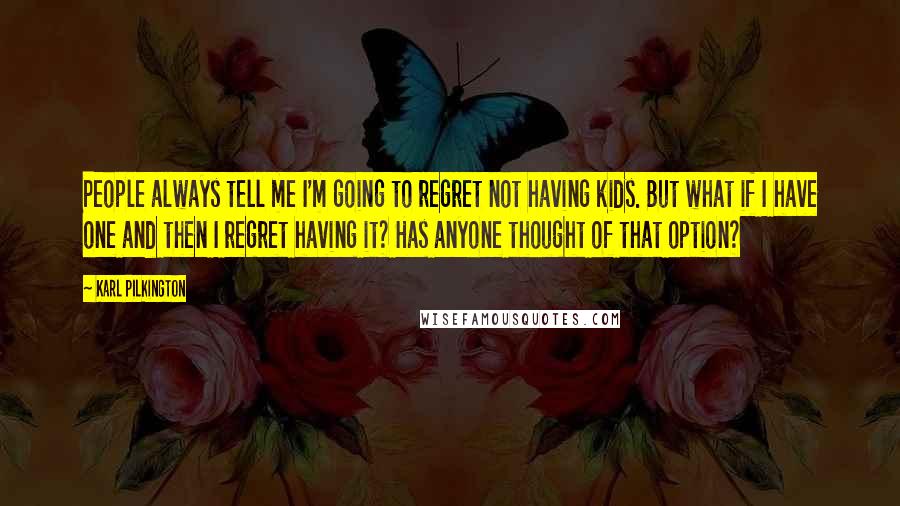 PEOPLE ALWAYS TELL ME I'M GOING TO REGRET NOT HAVING KIDS. BUT WHAT IF I HAVE ONE AND THEN I REGRET HAVING IT? HAS ANYONE THOUGHT OF THAT OPTION?

— KARL PILKINGTON

WISEFAMOUSQUOTES.COM